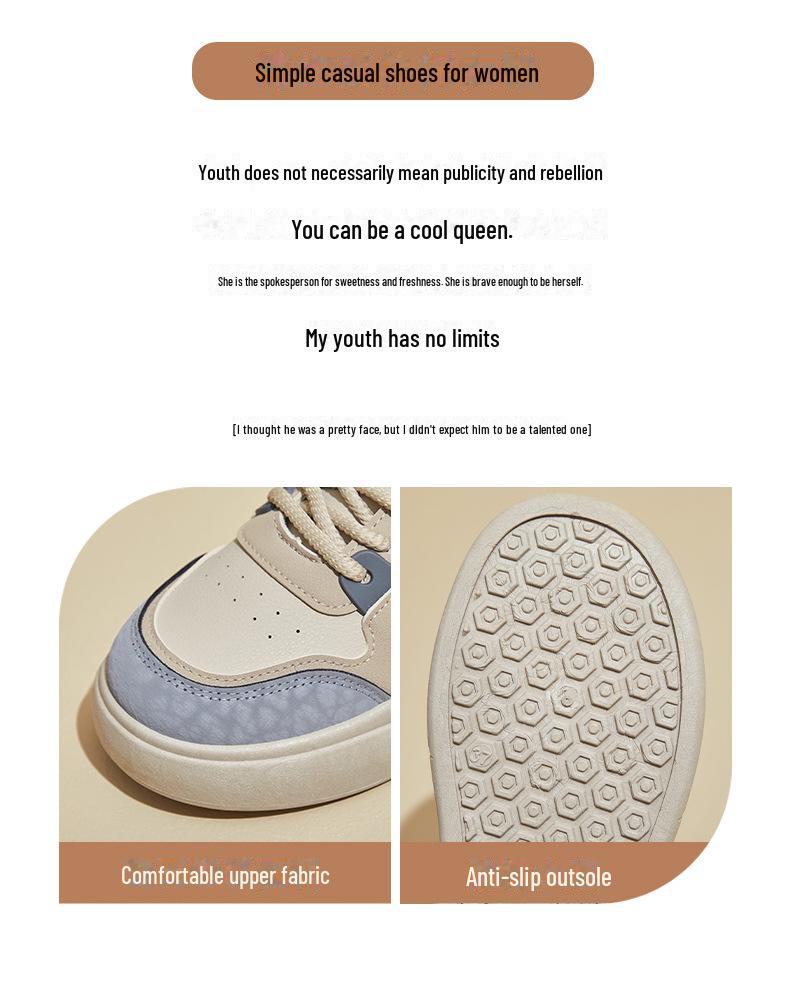 Simple casual shoes for women

Youth does not necessarily mean publicity and rebellion

You can be a cool queen.

She is the spokesperson for sweetness and freshness. She is brave enough to be herself.

My youth has no limits

[I thought he was a pretty face, but I didn't expect him to be a talented one]

Comfortable upper fabric

Anti-slip outsole